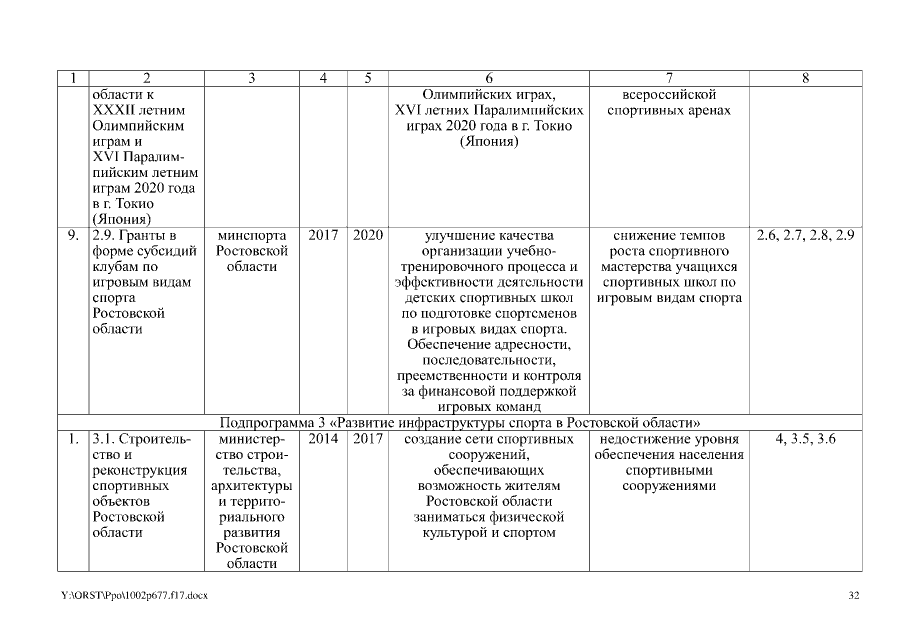 | 1 | 2 | 3 | 4 | 5 | 6 | 7 | 8 |
|---|---|---|---|---|---|---|---|
| | области к XXXII летним Олимпийским играм и XVI Паралимпийским летним играм 2020 года в г. Токио (Япония) | | | | Олимпийских играх, XVI летних Паралимпийских играх 2020 года в г. Токио (Япония) | всероссийской спортивных аренах | |
| 9. | 2.9. Гранты в форме субсидий клубам по игровым видам спорта Ростовской области | минспорта Ростовской области | 2017 | 2020 | улучшение качества организации учебно-тренировочного процесса и эффективности деятельности детских спортивных школ по подготовке спортсменов в игровых видах спорта. Обеспечение адресности, последовательности, преемственности и контроля за финансовой поддержкой игровых команд | снижение темпов роста спортивного мастерства учащихся спортивных школ по игровым видам спорта | 2.6, 2.7, 2.8, 2.9 |
| Подпрограмма 3 «Развитие инфраструктуры спорта в Ростовской области» | | | | | | | |
| 1. | 3.1. Строительство и реконструкция спортивных объектов Ростовской области | министерство строительства, архитектуры и территориального развития Ростовской области | 2014 | 2017 | создание сети спортивных сооружений, обеспечивающих возможность жителям Ростовской области заниматься физической культурой и спортом | недостижение уровня обеспечения населения спортивными сооружениями | 4, 3.5, 3.6 |

Y:\ORST\Ppo\1002p677.f17.docx

32